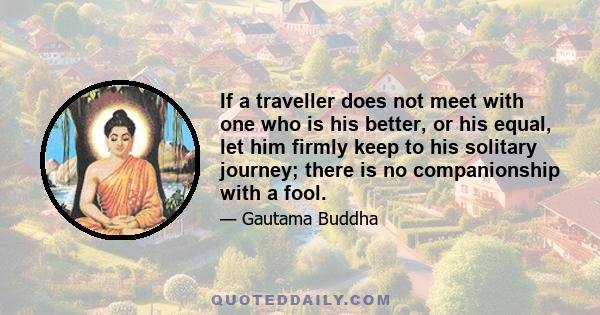 If a traveller does not meet with one who is his better, or his equal, let him firmly keep to his solitary journey; there is no companionship with a fool.

— Gautama Buddha

QUOTEDDAILY.COM